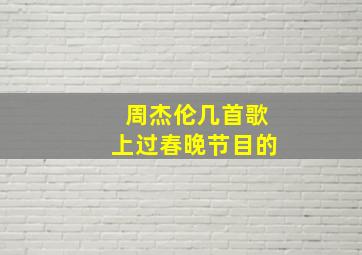 周杰伦几首歌
上过春晚节目的